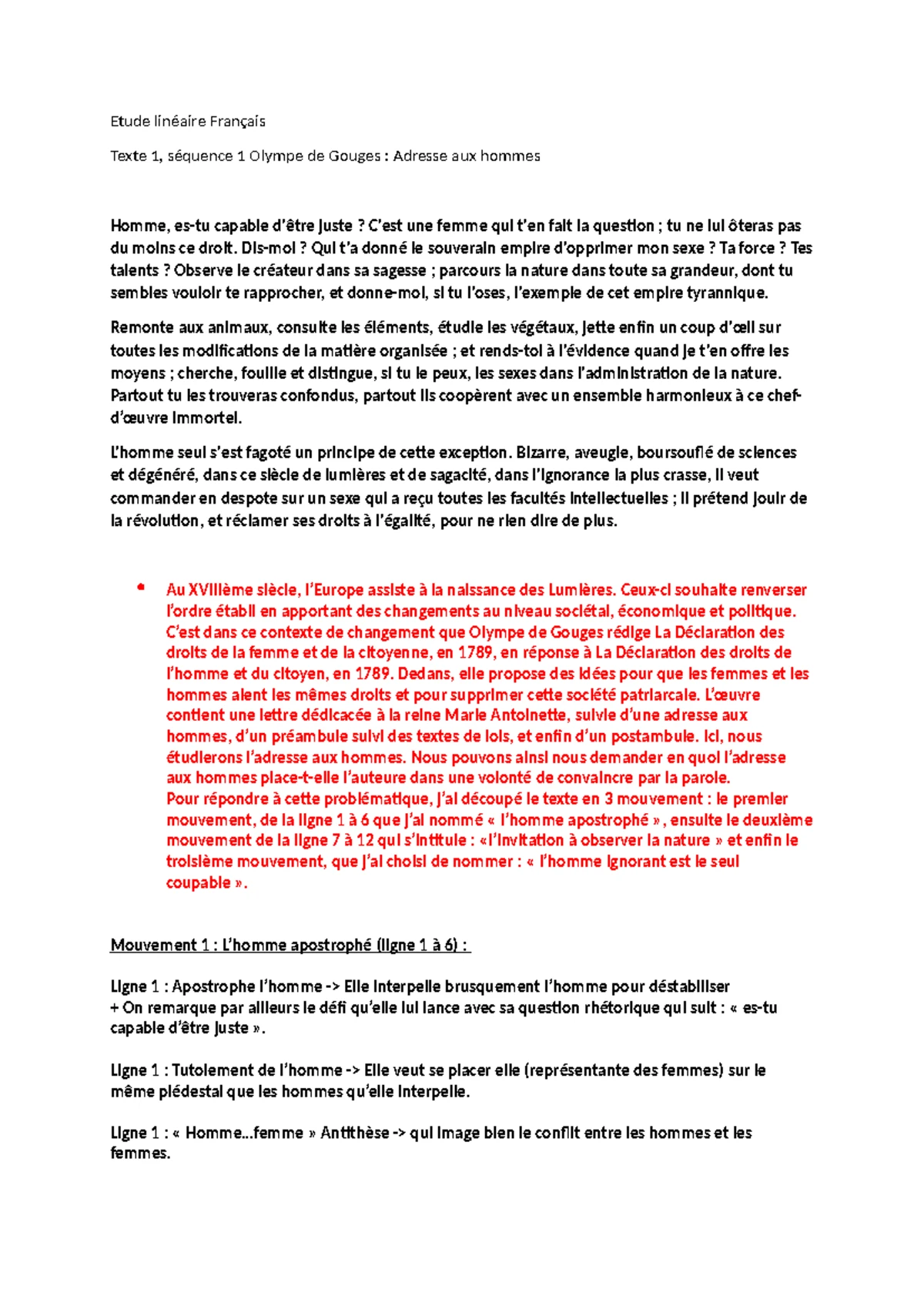 Etude linéaire Français

Texte 1, séquence 1 Olympe de Gouges : Adresse aux hommes

Homme, es-tu capable d'être juste ? C'est une femme qui t'en fait la question ; tu ne lui ôteras pas du moins ce droit. Dis-moi ? Qui t'a donné le souverain empire d'opprimer mon sexe ? Ta force ? Tes talents ? Observe le créateur dans sa sagesse ; parcours la nature dans toute sa grandeur, dont tu sembles vouloir te rapprocher, et donne-moi, si tu l'oses, l'exemple de cet empire tyrannique.

Remonte aux animaux, consulte les éléments, étudie les végétaux, jette enfin un coup d'œil sur toutes les modifications de la matière organisée ; et rends-toi à l'évidence quand je t'en offre les moyens ; cherche, fouille et distingue, si tu le peux, les sexes dans l'administration de la nature. Partout tu les trouveras confondus, partout ils coopèrent avec un ensemble harmonieux à ce chef-d'œuvre immortel.

L'homme seul s'est fagoté un principe de cette exception. Bizarre, aveugle, boursouflé de sciences et dégénéré, dans ce siècle de lumières et de sagacité, dans l'ignorance la plus crasse, il veut commander en despote sur un sexe qui a reçu toutes les facultés intellectuelles ; il prétend jouir de la révolution, et réclamer ses droits à l'égalité, pour ne rien dire de plus.

• Au XVIIIème siècle, l'Europe assiste à la naissance des Lumières. Ceux-ci souhaite renverser l'ordre établi en apportant des changements au niveau sociétal, économique et politique. C'est dans ce contexte de changement que Olympe de Gouges rédige La Déclaration des droits de la femme et de la citoyenne, en 1789, en réponse à La Déclaration des droits de l'homme et du citoyen, en 1789. Dedans, elle propose des idées pour que les femmes et les hommes aient les mêmes droits et pour supprimer cette société patriarcale. L'œuvre contient une lettre dédicacée à la reine Marie Antoinette, suivie d'une adresse aux hommes, d'un préambule suivi des textes de lois, et enfin d'un postambule. Ici, nous étudierons l'adresse aux hommes. Nous pouvons ainsi nous demander en quoi l'adresse aux hommes place-t-elle l'auteure dans une volonté de convaincre par la parole.
Pour répondre à cette problématique, j'ai découpé le texte en 3 mouvement : le premier mouvement, de la ligne 1 à 6 que j'ai nommé « l'homme apostrophé », ensuite le deuxième mouvement de la ligne 7 à 12 qui s'intitule : «l'invitation à observer la nature » et enfin le troisième mouvement, que j'ai choisi de nommer : « l'homme ignorant est le seul coupable ».

Mouvement 1 : L'homme apostrophé (ligne 1 à 6) :

Ligne 1 : Apostrophe l'homme -> Elle interpelle brusquement l'homme pour déstabiliser
+ On remarque par ailleurs le défi qu'elle lui lance avec sa question rhétorique qui suit : « es-tu capable d'être juste ».

Ligne 1 : Tutoiement de l'homme -> Elle veut se placer elle (représentante des femmes) sur le même piédestal que les hommes qu'elle interpelle.

Ligne 1 : « Homme…femme » Antithèse -> qui image bien le conflit entre les hommes et les femmes.